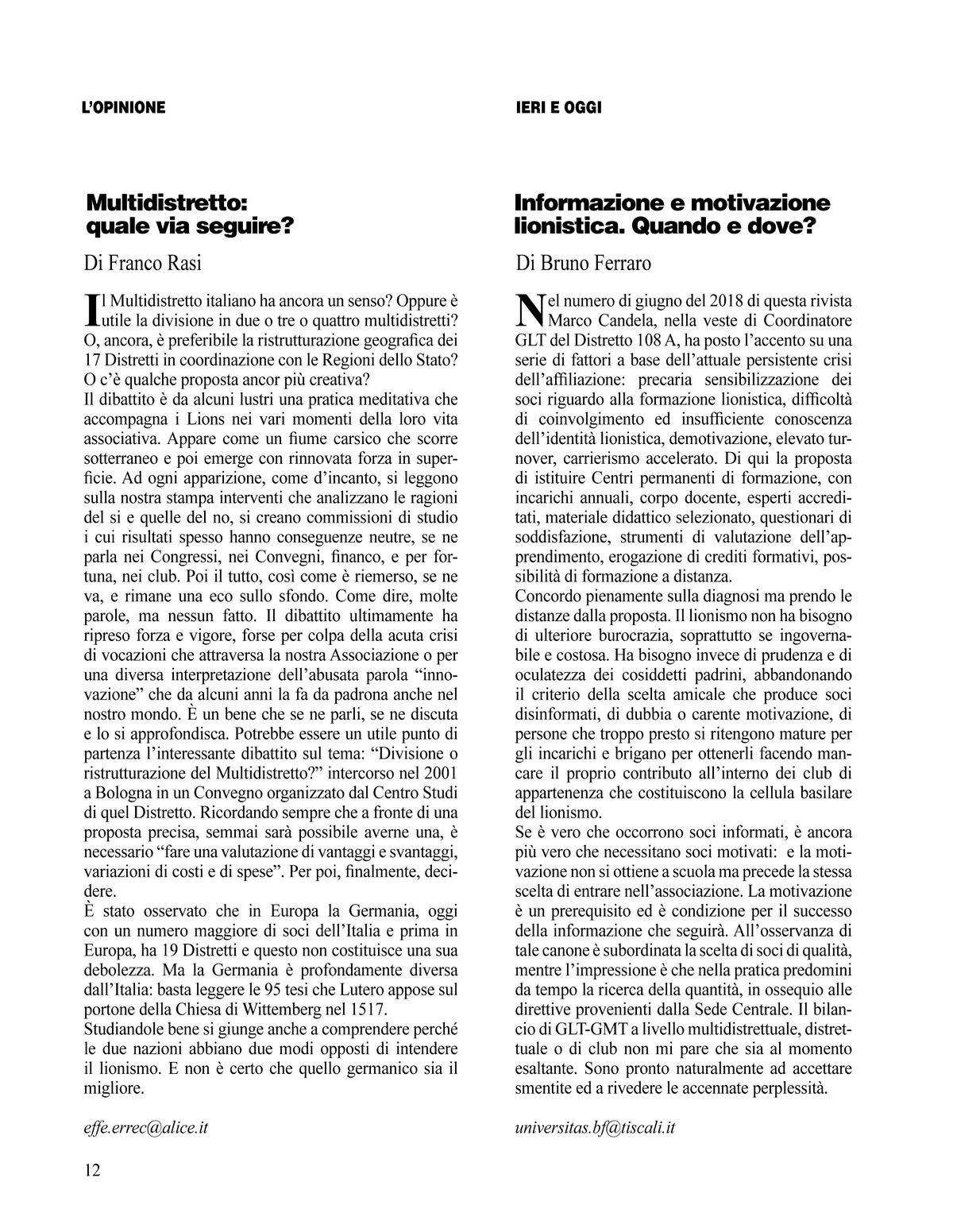 L'OPINIONE

Multidistretto: quale via seguire?

Di Franco Rasi

Il Multidistretto italiano ha ancora un senso? Oppure è utile la divisione in due o tre o quattro multidistretti? O, ancora, è preferibile la ristrutturazione geografica dei 17 Distretti in coordinazione con le Regioni dello Stato? O c'è qualche proposta ancor più creativa?
Il dibattito è da alcuni lustri una pratica meditativa che accompagna i Lions nei vari momenti della loro vita associativa. Appare come un fiume carsico che scorre sotterraneo e poi emerge con rinnovata forza in superficie. Ad ogni apparizione, come d'incanto, si leggono sulla nostra stampa interventi che analizzano le ragioni del si e quelle del no, si creano commissioni di studio i cui risultati spesso hanno conseguenze neutre, se ne parla nei Congressi, nei Convegni, financo, e per fortuna, nei club. Poi il tutto, così come è riemerso, se ne va, e rimane una eco sullo sfondo. Come dire, molte parole, ma nessun fatto. Il dibattito ultimamente ha ripreso forza e vigore, forse per colpa della acuta crisi di vocazioni che attraversa la nostra Associazione o per una diversa interpretazione dell'abusata parola "innovazione" che da alcuni anni la fa da padrona anche nel nostro mondo. È un bene che se ne parli, se ne discuta e lo si approfondisca. Potrebbe essere un utile punto di partenza l'interessante dibattito sul tema: "Divisione o ristrutturazione del Multidistretto?" intercorso nel 2001 a Bologna in un Convegno organizzato dal Centro Studi di quel Distretto. Ricordando sempre che a fronte di una proposta precisa, semmai sarà possibile averne una, è necessario "fare una valutazione di vantaggi e svantaggi, variazioni di costi e di spese". Per poi, finalmente, decidere.
È stato osservato che in Europa la Germania, oggi con un numero maggiore di soci dell'Italia e prima in Europa, ha 19 Distretti e questo non costituisce una sua debolezza. Ma la Germania è profondamente diversa dall'Italia: basta leggere le 95 tesi che Lutero appose sul portone della Chiesa di Wittemberg nel 1517.
Studiandole bene si giunge anche a comprendere perché le due nazioni abbiano due modi opposti di intendere il lionismo. E non è certo che quello germanico sia il migliore.

effe.errec@alice.it

12

IERI E OGGI

Informazione e motivazione lionistica. Quando e dove?

Di Bruno Ferraro

Nel numero di giugno del 2018 di questa rivista Marco Candela, nella veste di Coordinatore GLT del Distretto 108 A, ha posto l'accento su una serie di fattori a base dell'attuale persistente crisi dell'affiliazione: precaria sensibilizzazione dei soci riguardo alla formazione lionistica, difficoltà di coinvolgimento ed insufficiente conoscenza dell'identità lionistica, demotivazione, elevato turnover, carrierismo accelerato. Di qui la proposta di istituire Centri permanenti di formazione, con incarichi annuali, corpo docente, esperti accreditati, materiale didattico selezionato, questionari di soddisfazione, strumenti di valutazione dell'apprendimento, erogazione di crediti formativi, possibilità di formazione a distanza.
Concordo pienamente sulla diagnosi ma prendo le distanze dalla proposta. Il lionismo non ha bisogno di ulteriore burocrazia, soprattutto se ingovernabile e costosa. Ha bisogno invece di prudenza e di oculatezza dei cosiddetti padrini, abbandonando il criterio della scelta amicale che produce soci disinformati, di dubbia o carente motivazione, di persone che troppo presto si ritengono mature per gli incarichi e brigano per ottenerli facendo mancare il proprio contributo all'interno dei club di appartenenza che costituiscono la cellula basilare del lionismo.
Se è vero che occorrono soci informati, è ancora più vero che necessitano soci motivati: e la motivazione non si ottiene a scuola ma precede la stessa scelta di entrare nell'associazione. La motivazione è un prerequisito ed è condizione per il successo della informazione che seguirà. All'osservanza di tale canone è subordinata la scelta di soci di qualità, mentre l'impressione è che nella pratica predomini da tempo la ricerca della quantità, in ossequio alle direttive provenienti dalla Sede Centrale. Il bilancio di GLT-GMT a livello multidistrettuale, distrettuale o di club non mi pare che sia al momento esaltante. Sono pronto naturalmente ad accettare smentite ed a rivedere le accennate perplessità.

universitas.bf@tiscali.it